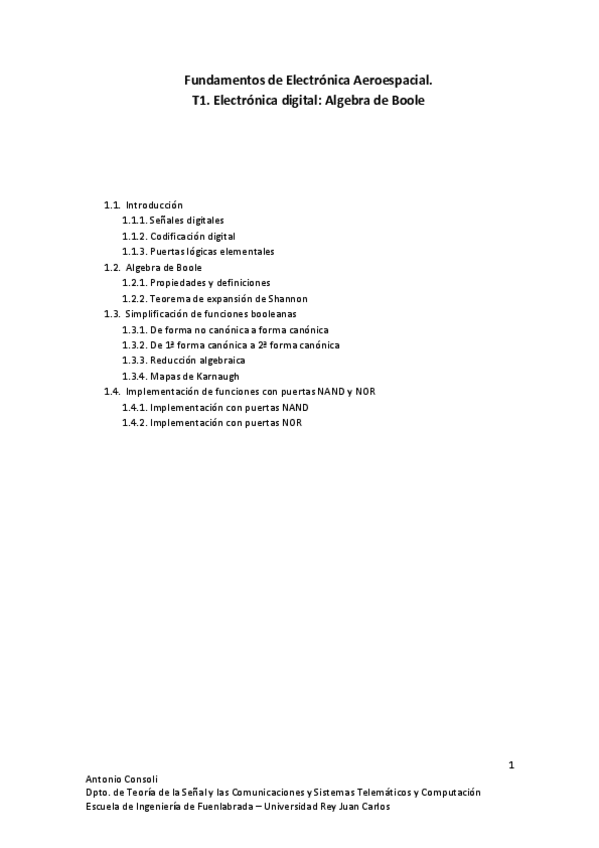 Fundamentos de Electrónica Aeroespacial.
T1. Electrónica digital: Algebra de Boole

1.1. Introducción
1.1.1. Señales digitales
1.1.2. Codificación digital
1.1.3. Puertas lógicas elementales
1.2. Algebra de Boole
1.2.1. Propiedades y definiciones
1.2.2. Teorema de expansión de Shannon
1.3. Simplificación de funciones booleanas
1.3.1. De forma no canónica a forma canónica
1.3.2. De 1ª forma canónica a 2ª forma canónica
1.3.3. Reducción algebraica
1.3.4. Mapas de Karnaugh
1.4. Implementación de funciones con puertas NAND y NOR
1.4.1. Implementación con puertas NAND
1.4.2. Implementación con puertas NOR

1

Antonio Consoli
Dpto. de Teoría de la Señal y las Comunicaciones y Sistemas Telemáticos y Computación
Escuela de Ingeniería de Fuenlabrada – Universidad Rey Juan Carlos